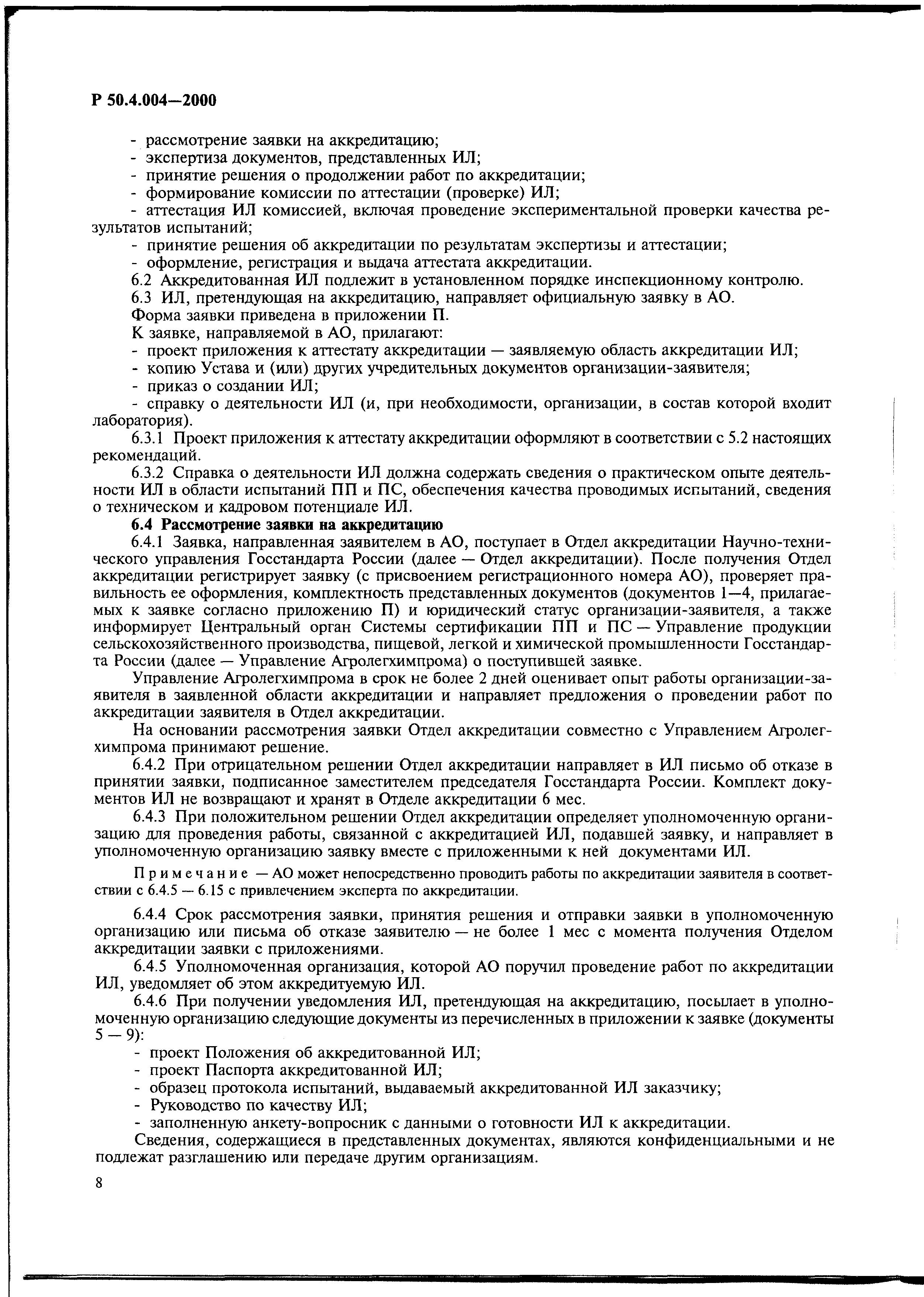 Р 50.4.004—2000

- рассмотрение заявки на аккредитацию;
- экспертиза документов, представленных ИЛ;
- принятие решения о продолжении работ по аккредитации;
- формирование комиссии по аттестации (проверке) ИЛ;
- аттестация ИЛ комиссией, включая проведение экспериментальной проверки качества результатов испытаний;
- принятие решения об аккредитации по результатам экспертизы и аттестации;
- оформление, регистрация и выдача аттестата аккредитации.

6.2 Аккредитованная ИЛ подлежит в установленном порядке инспекционному контролю.

6.3 ИЛ, претендующая на аккредитацию, направляет официальную заявку в АО.

Форма заявки приведена в приложении П.

К заявке, направляемой в АО, прилагают:
- проект приложения к аттестату аккредитации — заявляемую область аккредитации ИЛ;
- копию Устава и (или) других учредительных документов организации-заявителя;
- приказ о создании ИЛ;
- справку о деятельности ИЛ (и, при необходимости, организации, в состав которой входит лаборатория).

6.3.1 Проект приложения к аттестату аккредитации оформляют в соответствии с 5.2 настоящих рекомендаций.

6.3.2 Справка о деятельности ИЛ должна содержать сведения о практическом опыте деятельности ИЛ в области испытаний ПП и ПС, обеспечения качества проводимых испытаний, сведения о техническом и кадровом потенциале ИЛ.

6.4 Рассмотрение заявки на аккредитацию

6.4.1 Заявка, направленная заявителем в АО, поступает в Отдел аккредитации Научно-технического управления Госстандарта России (далее — Отдел аккредитации). После получения Отдел аккредитации регистрирует заявку (с присвоением регистрационного номера АО), проверяет правильность ее оформления, комплектность представленных документов (документов 1—4, прилагаемых к заявке согласно приложению П) и юридический статус организации-заявителя, а также информирует Центральный орган Системы сертификации ПП и ПС — Управление продукции сельскохозяйственного производства, пищевой, легкой и химической промышленности Госстандарта России (далее — Управление Агролегхимпрома) о поступившей заявке.

Управление Агролегхимпрома в срок не более 2 дней оценивает опыт работы организации-заявителя в заявленной области аккредитации и направляет предложения о проведении работ по аккредитации заявителя в Отдел аккредитации.

На основании рассмотрения заявки Отдел аккредитации совместно с Управлением Агролегхимпрома принимают решение.

6.4.2 При отрицательном решении Отдел аккредитации направляет в ИЛ письмо об отказе в принятии заявки, подписанное заместителем председателя Госстандарта России. Комплект документов ИЛ не возвращают и хранят в Отделе аккредитации 6 мес.

6.4.3 При положительном решении Отдел аккредитации определяет уполномоченную организацию для проведения работы, связанной с аккредитацией ИЛ, подавшей заявку, и направляет в уполномоченную организацию заявку вместе с приложенными к ней документами ИЛ.

Примечание — АО может непосредственно проводить работы по аккредитации заявителя в соответствии с 6.4.5 — 6.15 с привлечением эксперта по аккредитации.

6.4.4 Срок рассмотрения заявки, принятия решения и отправки заявки в уполномоченную организацию или письма об отказе заявителю — не более 1 мес с момента получения Отделом аккредитации заявки с приложениями.

6.4.5 Уполномоченная организация, которой АО поручил проведение работ по аккредитации ИЛ, уведомляет об этом аккредитуемую ИЛ.

6.4.6 При получении уведомления ИЛ, претендующая на аккредитацию, посылает в уполномоченную организацию следующие документы из перечисленных в приложении к заявке (документы 5 — 9):
- проект Положения об аккредитованной ИЛ;
- проект Паспорта аккредитованной ИЛ;
- образец протокола испытаний, выдаваемый аккредитованной ИЛ заказчику;
- Руководство по качеству ИЛ;
- заполненную анкету-вопросник с данными о готовности ИЛ к аккредитации.

Сведения, содержащиеся в представленных документах, являются конфиденциальными и не подлежат разглашению или передаче другим организациям.

8